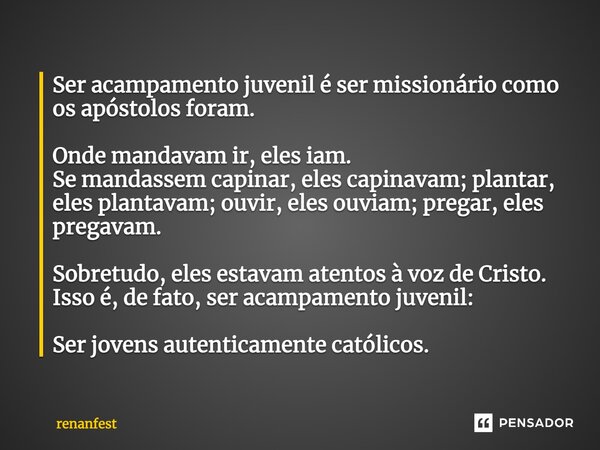 Ser acampamento juvenil é ser missionário como os apóstolos foram.

Onde mandavam ir, eles iam.
Se mandassem capinar, eles capinavam; plantar, eles plantavam; ouvir, eles ouviam; pregar, eles pregavam.

Sobretudo, eles estavam atentos à voz de Cristo.
Isso é, de fato, ser acampamento juvenil:

Ser jovens autenticamente católicos.

renanfest

PENSADOR